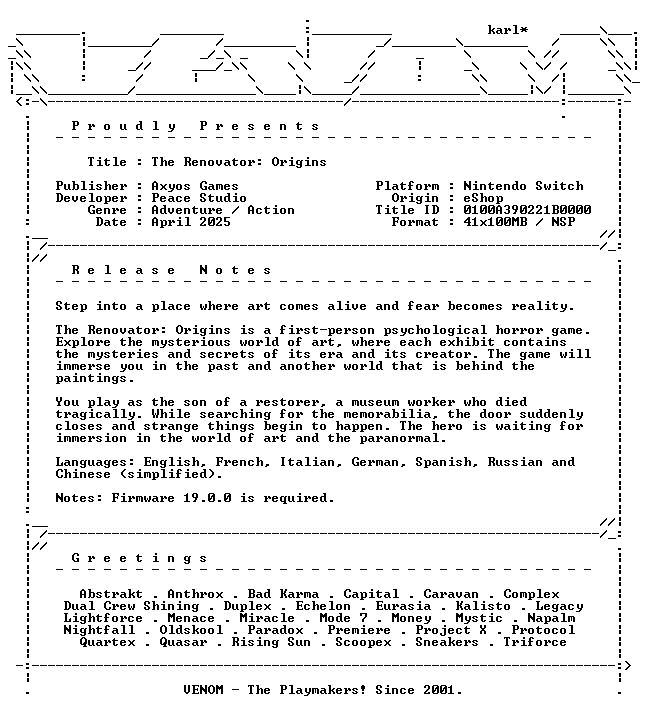 karl*

Proudly Presents

Title : The Renovator: Origins

Publisher : Axyos Games
Developer : Peace Studio
Genre : Adventure / Action
Date : April 2025

Platform : Nintendo Switch
Origin : eShop
Title ID : 0100A390221B0000
Format : 41x100MB / NSP

Release Notes

Step into a place where art comes alive and fear becomes reality.

The Renovator: Origins is a first-person psychological horror game. Explore the mysterious world of art, where each exhibit contains the mysteries and secrets of its era and its creator. The game will immerse you in the past and another world that is behind the paintings.

You play as the son of a restorer, a museum worker who died tragically. While searching for the memorabilia, the door suddenly closes and strange things begin to happen. The hero is waiting for immersion in the world of art and the paranormal.

Languages: English, French, Italian, German, Spanish, Russian and Chinese (simplified).

Notes: Firmware 19.0.0 is required.

Greetings

Abstrakt . Anthrox . Bad Karma . Capital . Caravan . Complex
Dual Crew Shining . Duplex . Echelon . Eurasia . Kalisto . Legacy
Lightforce . Menace . Miracle . Mode 7 . Money . Mystic . Napalm
Nightfall . Oldskool . Paradox . Premiere . Project X . Protocol
Quartex . Quasar . Rising Sun . Scoopex . Sneakers . Triforce

VENOM - The Playmakers! Since 2001.